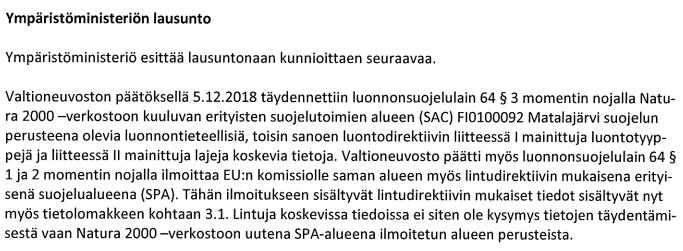 **Ympäristöministeriön lausunto**

Ympäristöministeriö esittää lausuntonaan kunnioittaen seuraavaa.

Valtioneuvoston päätöksellä 5.12.2018 täydennettiin luonnonsuojelulain 64 § 3 momentin nojalla Natura 2000 –verkostoon kuuluvan erityisten suojelutoimien alueen (SAC) FI0100092 Matalajärvi suojelun perusteena olevia luonnontieteellisiä, toisin sanoen luontodirektiivin liitteessä I mainittuja luontotyyppejä ja liitteessä II mainittuja lajeja koskevia tietoja. Valtioneuvosto päätti myös luonnonsuojelulain 64 § 1 ja 2 momentin nojalla ilmoittaa EU:n komissiolle saman alueen myös lintudirektiivin mukaisena erityisenä suojelualueena (SPA). Tähän ilmoitukseen sisältyvät lintudirektiivin mukaiset tiedot sisältyvät nyt myös tietolomakkeen kohtaan 3.1. Lintuja koskevissa tiedoissa ei siten ole kysymys tietojen täydentämisestä vaan Natura 2000 –verkostoon uutena SPA-alueena ilmoitetun alueen perusteista.